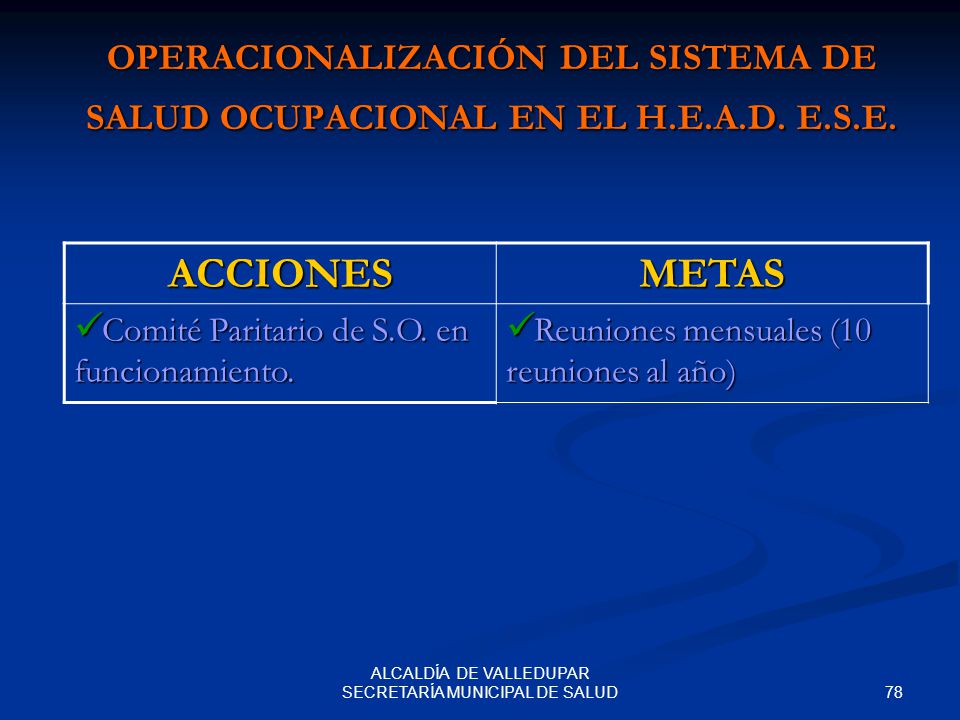 OPERACIONALIZACIÓN DEL SISTEMA DE SALUD OCUPACIONAL EN EL H.E.A.D. E.S.E.

| ACCIONES | METAS |
|---|---|
| ✓Comité Paritario de S.O. en funcionamiento. | ✓Reuniones mensuales (10 reuniones al año) |

ALCALDÍA DE VALLEDUPAR
SECRETARÍA MUNICIPAL DE SALUD

78